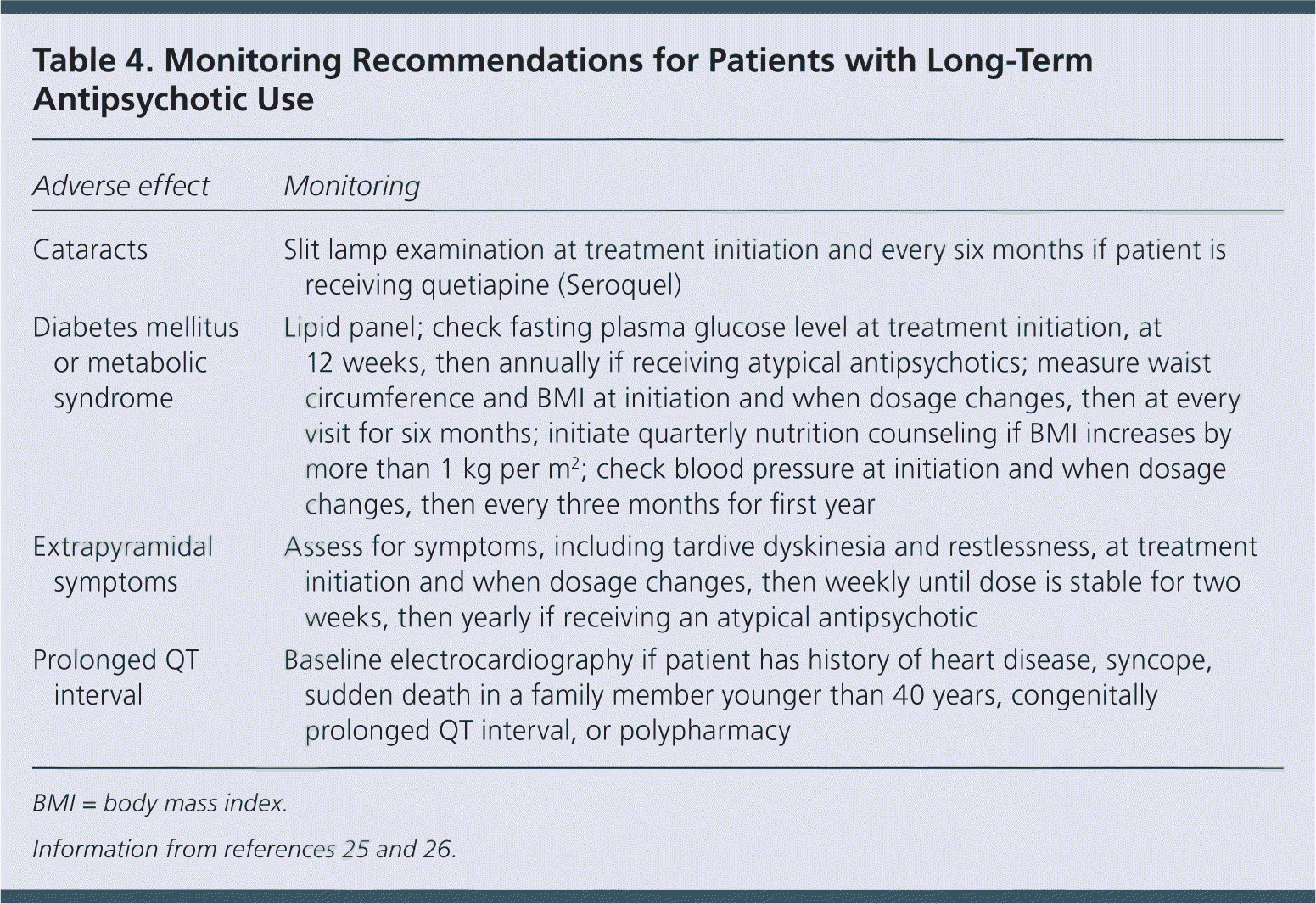 Table 4. Monitoring Recommendations for Patients with Long-Term Antipsychotic Use

| Adverse effect | Monitoring |
|---|---|
| Cataracts | Slit lamp examination at treatment initiation and every six months if patient is receiving quetiapine (Seroquel) |
| Diabetes mellitus or metabolic syndrome | Lipid panel; check fasting plasma glucose level at treatment initiation, at 12 weeks, then annually if receiving atypical antipsychotics; measure waist circumference and BMI at initiation and when dosage changes, then at every visit for six months; initiate quarterly nutrition counseling if BMI increases by more than 1 kg per $m^2$; check blood pressure at initiation and when dosage changes, then every three months for first year |
| Extrapyramidal symptoms | Assess for symptoms, including tardive dyskinesia and restlessness, at treatment initiation and when dosage changes, then weekly until dose is stable for two weeks, then yearly if receiving an atypical antipsychotic |
| Prolonged QT interval | Baseline electrocardiography if patient has history of heart disease, syncope, sudden death in a family member younger than 40 years, congenitally prolonged QT interval, or polypharmacy |

BMI = body mass index.

Information from references 25 and 26.